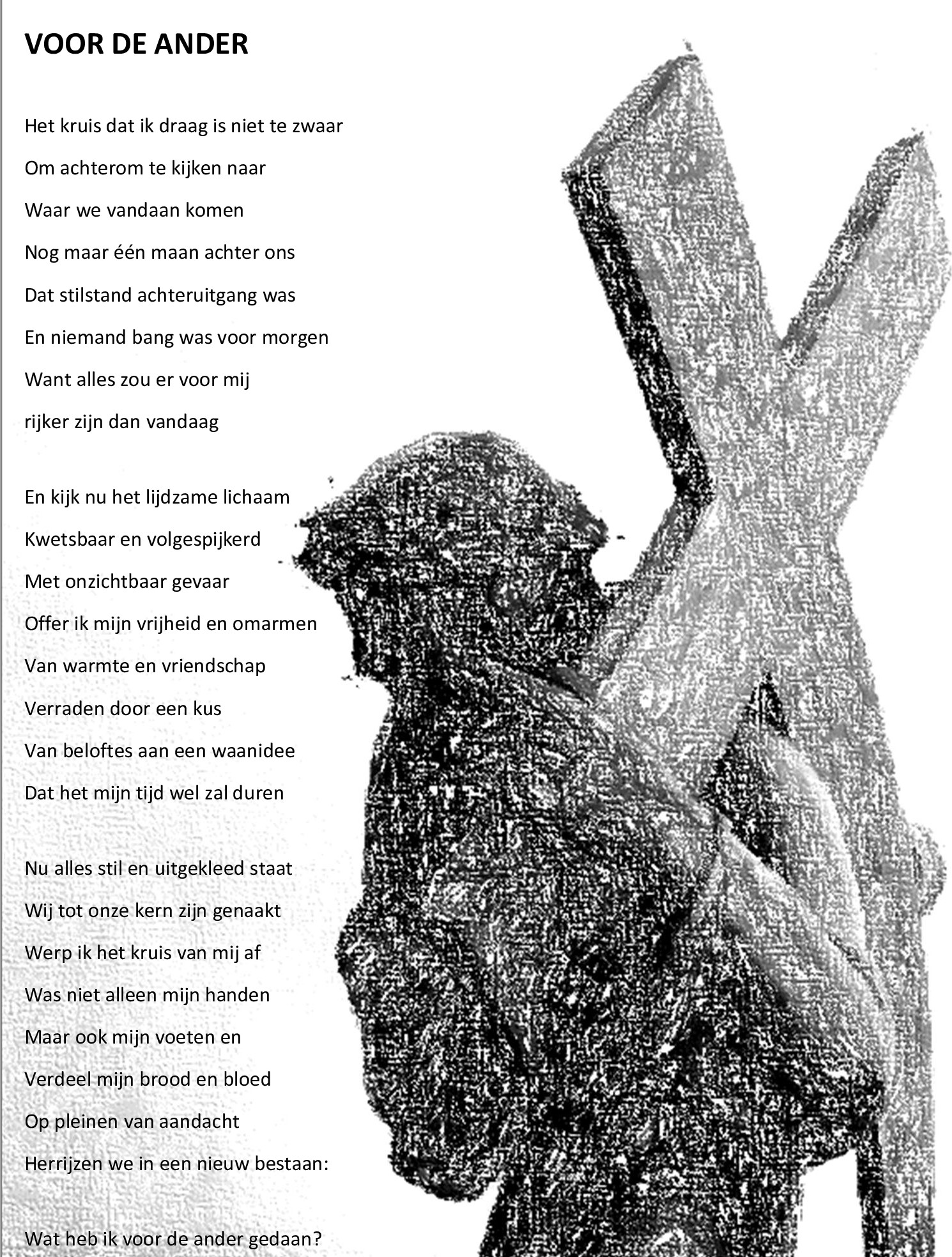 VOOR DE ANDER

Het kruis dat ik draag is niet te zwaar
Om achterom te kijken naar
Waar we vandaan komen
Nog maar één maan achter ons
Dat stilstand achteruitgang was
En niemand bang was voor morgen
Want alles zou er voor mij
rijker zijn dan vandaag

En kijk nu het lijdzame lichaam
Kwetsbaar en volgespijkerd
Met onzichtbaar gevaar
Offer ik mijn vrijheid en omarmen
Van warmte en vriendschap
Verraden door een kus
Van beloftes aan een waanidee
Dat het mijn tijd wel zal duren

Nu alles stil en uitgekleed staat
Wij tot onze kern zijn genaakt
Werp ik het kruis van mij af
Was niet alleen mijn handen
Maar ook mijn voeten en
Verdeel mijn brood en bloed
Op pleinen van aandacht
Herrijzen we in een nieuw bestaan:

Wat heb ik voor de ander gedaan?